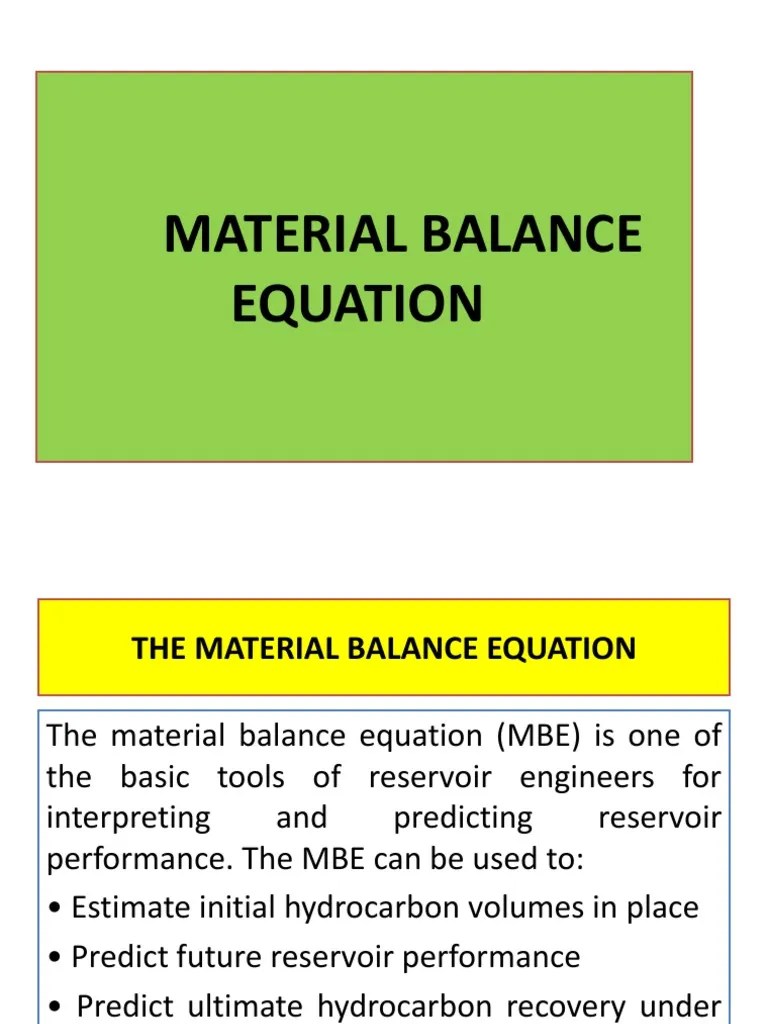 MATERIAL BALANCE EQUATION

THE MATERIAL BALANCE EQUATION

The material balance equation (MBE) is one of the basic tools of reservoir engineers for interpreting and predicting reservoir performance. The MBE can be used to:

• Estimate initial hydrocarbon volumes in place

• Predict future reservoir performance

• Predict ultimate hydrocarbon recovery under